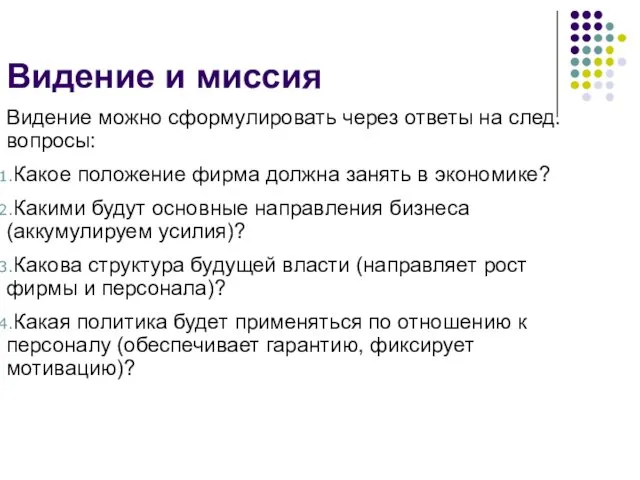 Видение и миссия

Видение можно сформулировать через ответы на след. вопросы:

1. Какое положение фирма должна занять в экономике?

2. Какими будут основные направления бизнеса (аккумулируем усилия)?

3. Какова структура будущей власти (направляет рост фирмы и персонала)?

4. Какая политика будет применяться по отношению к персоналу (обеспечивает гарантию, фиксирует мотивацию)?